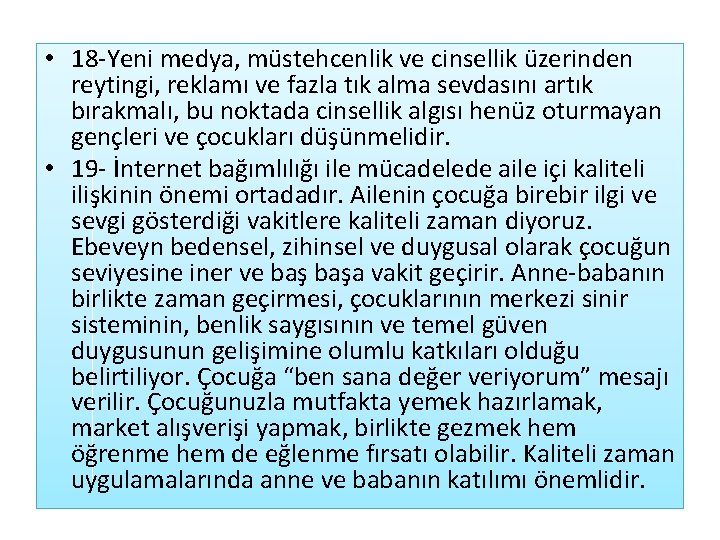 • 18-Yeni medya, müstehcenlik ve cinsellik üzerinden reytingi, reklamı ve fazla tık alma sevdasını artık bırakmalı, bu noktada cinsellik algısı henüz oturmayan gençleri ve çocukları düşünmelidir.

• 19- İnternet bağımlılığı ile mücadelede aile içi kaliteli ilişkinin önemi ortadadır. Ailenin çocuğa birebir ilgi ve sevgi gösterdiği vakitlere kaliteli zaman diyoruz. Ebeveyn bedensel, zihinsel ve duygusal olarak çocuğun seviyesine iner ve baş başa vakit geçirir. Anne-babanın birlikte zaman geçirmesi, çocuklarının merkezi sinir sisteminin, benlik saygısının ve temel güven duygusunun gelişimine olumlu katkıları olduğu belirtiliyor. Çocuğa “ben sana değer veriyorum” mesajı verilir. Çocuğunuzla mutfakta yemek hazırlamak, market alışverişi yapmak, birlikte gezmek hem öğrenme hem de eğlenme fırsatı olabilir. Kaliteli zaman uygulamalarında anne ve babanın katılımı önemlidir.